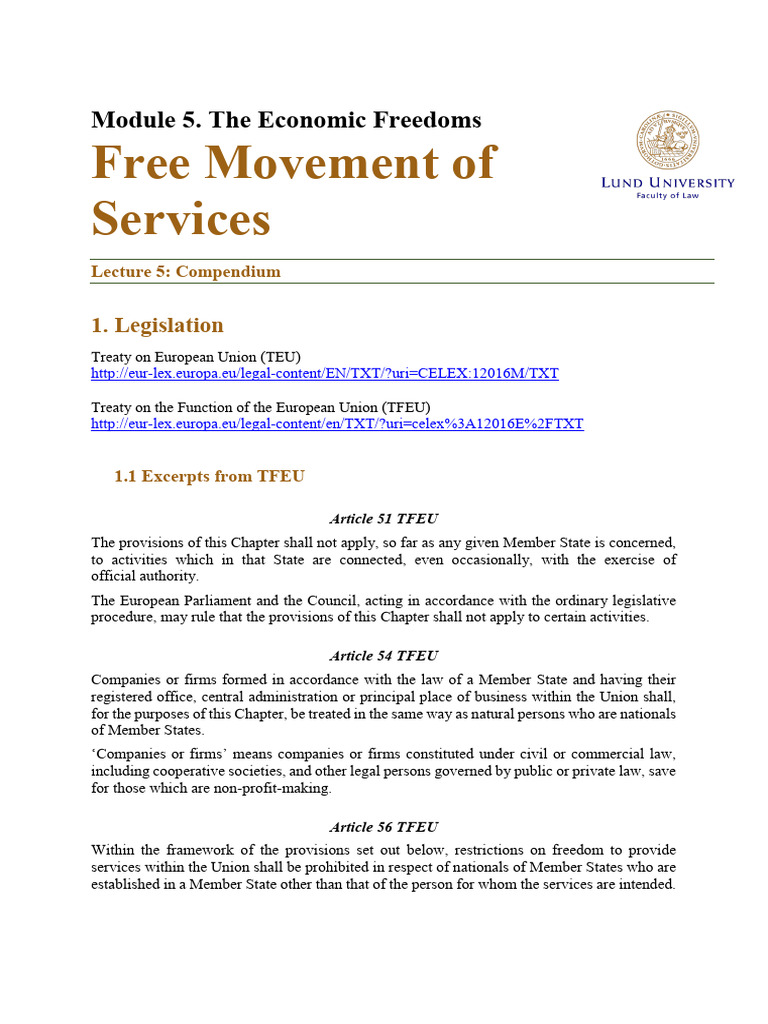 Module 5. The Economic Freedoms

Free Movement of Services

LUND UNIVERSITY
Faculty of Law

Lecture 5: Compendium

1. Legislation

Treaty on European Union (TEU)
http://eur-lex.europa.eu/legal-content/EN/TXT/?uri=CELEX:12016M/TXT

Treaty on the Function of the European Union (TFEU)
http://eur-lex.europa.eu/legal-content/en/TXT/?uri=celex%3A12016E%2FTXT

1.1 Excerpts from TFEU

Article 51 TFEU

The provisions of this Chapter shall not apply, so far as any given Member State is concerned, to activities which in that State are connected, even occasionally, with the exercise of official authority.

The European Parliament and the Council, acting in accordance with the ordinary legislative procedure, may rule that the provisions of this Chapter shall not apply to certain activities.

Article 54 TFEU

Companies or firms formed in accordance with the law of a Member State and having their registered office, central administration or principal place of business within the Union shall, for the purposes of this Chapter, be treated in the same way as natural persons who are nationals of Member States.

'Companies or firms' means companies or firms constituted under civil or commercial law, including cooperative societies, and other legal persons governed by public or private law, save for those which are non-profit-making.

Article 56 TFEU

Within the framework of the provisions set out below, restrictions on freedom to provide services within the Union shall be prohibited in respect of nationals of Member States who are established in a Member State other than that of the person for whom the services are intended.